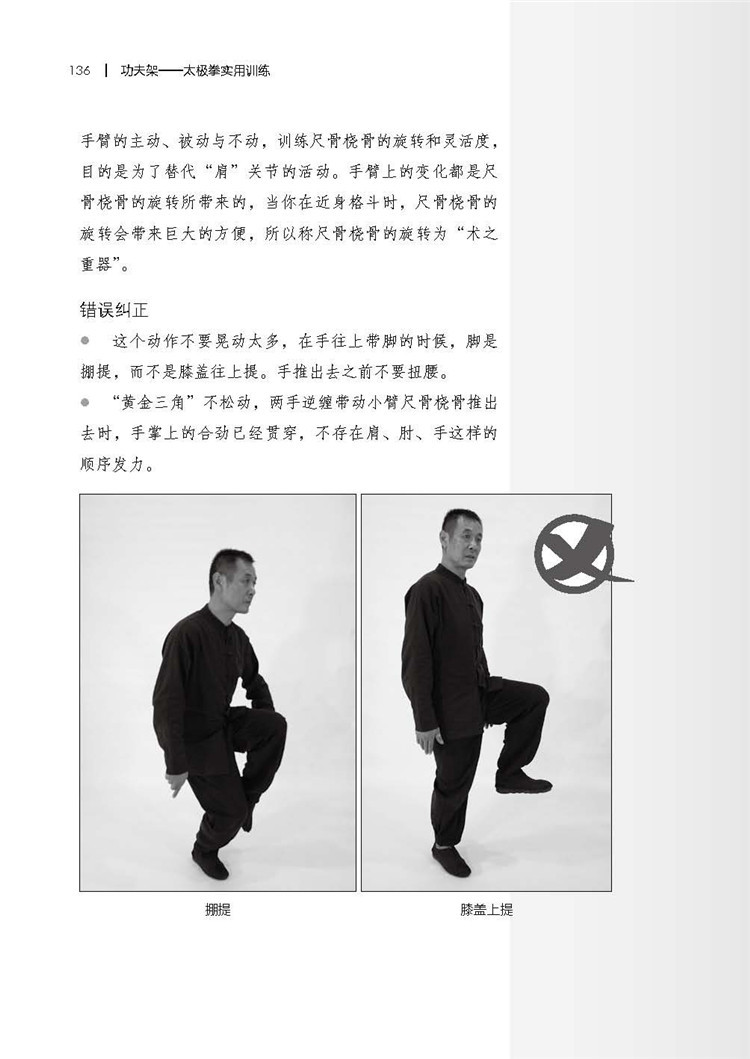 136 | 功夫架——太极拳实用训练

手臂的主动、被动与不动，训练尺骨桡骨的旋转和灵活度，目的是为了替代“肩”关节的活动。手臂上的变化都是尺骨桡骨的旋转所带来的，当你在近身格斗时，尺骨桡骨的旋转会带来巨大的方便，所以称尺骨桡骨的旋转为“术之重器”。

错误纠正

● 这个动作不要晃动太多，在手往上带脚的时候，脚是掤提，而不是膝盖往上提。手推出去之前不要扭腰。

● “黄金三角”不松动，两手逆缠带动小臂尺骨桡骨推出去时，手掌上的合劲已经贯穿，不存在肩、肘、手这样的顺序发力。

掤提

膝盖上提